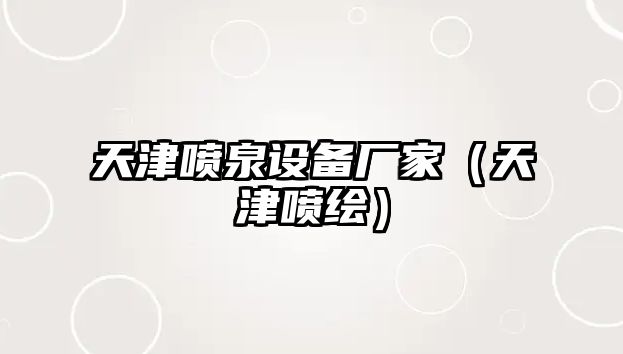 天津喷泉设备厂家（天津喷绘）